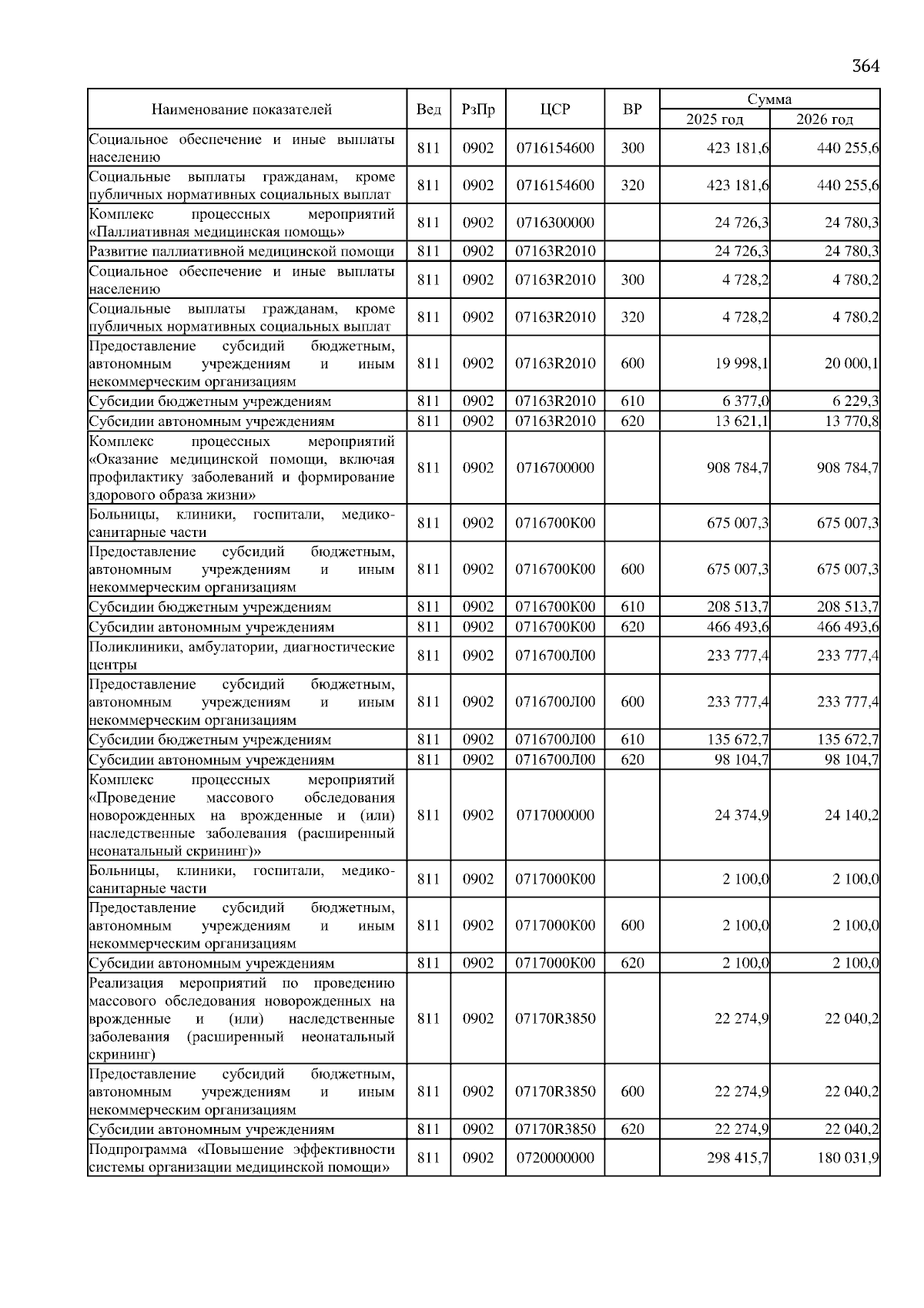 364

| Наименование показателей | Вед | РзПр | ЦСР | ВР | Сумма 2025 год | Сумма 2026 год |
|---|---|---|---|---|---|---|
| Социальное обеспечение и иные выплаты населению | 811 | 0902 | 0716154600 | 300 | 423 181,6 | 440 255,6 |
| Социальные выплаты гражданам, кроме публичных нормативных социальных выплат | 811 | 0902 | 0716154600 | 320 | 423 181,6 | 440 255,6 |
| Комплекс процессных мероприятий «Паллиативная медицинская помощь» | 811 | 0902 | 0716300000 | | 24 726,3 | 24 780,3 |
| Развитие паллиативной медицинской помощи | 811 | 0902 | 07163R2010 | | 24 726,3 | 24 780,3 |
| Социальное обеспечение и иные выплаты населению | 811 | 0902 | 07163R2010 | 300 | 4 728,2 | 4 780,2 |
| Социальные выплаты гражданам, кроме публичных нормативных социальных выплат | 811 | 0902 | 07163R2010 | 320 | 4 728,2 | 4 780,2 |
| Предоставление субсидий бюджетным, автономным учреждениям и иным некоммерческим организациям | 811 | 0902 | 07163R2010 | 600 | 19 998,1 | 20 000,1 |
| Субсидии бюджетным учреждениям | 811 | 0902 | 07163R2010 | 610 | 6 377,0 | 6 229,3 |
| Субсидии автономным учреждениям | 811 | 0902 | 07163R2010 | 620 | 13 621,1 | 13 770,8 |
| Комплекс процессных мероприятий «Оказание медицинской помощи, включая профилактику заболеваний и формирование здорового образа жизни» | 811 | 0902 | 0716700000 | | 908 784,7 | 908 784,7 |
| Больницы, клиники, госпитали, медико-санитарные части | 811 | 0902 | 0716700К00 | | 675 007,3 | 675 007,3 |
| Предоставление субсидий бюджетным, автономным учреждениям и иным некоммерческим организациям | 811 | 0902 | 0716700К00 | 600 | 675 007,3 | 675 007,3 |
| Субсидии бюджетным учреждениям | 811 | 0902 | 0716700К00 | 610 | 208 513,7 | 208 513,7 |
| Субсидии автономным учреждениям | 811 | 0902 | 0716700К00 | 620 | 466 493,6 | 466 493,6 |
| Поликлиники, амбулатории, диагностические центры | 811 | 0902 | 0716700Л00 | | 233 777,4 | 233 777,4 |
| Предоставление субсидий бюджетным, автономным учреждениям и иным некоммерческим организациям | 811 | 0902 | 0716700Л00 | 600 | 233 777,4 | 233 777,4 |
| Субсидии бюджетным учреждениям | 811 | 0902 | 0716700Л00 | 610 | 135 672,7 | 135 672,7 |
| Субсидии автономным учреждениям | 811 | 0902 | 0716700Л00 | 620 | 98 104,7 | 98 104,7 |
| Комплекс процессных мероприятий «Проведение массового обследования новорожденных на врожденные и (или) наследственные заболевания (расширенный неонатальный скрининг)» | 811 | 0902 | 0717000000 | | 24 374,9 | 24 140,2 |
| Больницы, клиники, госпитали, медико-санитарные части | 811 | 0902 | 0717000К00 | | 2 100,0 | 2 100,0 |
| Предоставление субсидий бюджетным, автономным учреждениям и иным некоммерческим организациям | 811 | 0902 | 0717000К00 | 600 | 2 100,0 | 2 100,0 |
| Субсидии автономным учреждениям | 811 | 0902 | 0717000К00 | 620 | 2 100,0 | 2 100,0 |
| Реализация мероприятий по проведению массового обследования новорожденных на врожденные и (или) наследственные заболевания (расширенный неонатальный скрининг) | 811 | 0902 | 07170R3850 | | 22 274,9 | 22 040,2 |
| Предоставление субсидий бюджетным, автономным учреждениям и иным некоммерческим организациям | 811 | 0902 | 07170R3850 | 600 | 22 274,9 | 22 040,2 |
| Субсидии автономным учреждениям | 811 | 0902 | 07170R3850 | 620 | 22 274,9 | 22 040,2 |
| Подпрограмма «Повышение эффективности системы организации медицинской помощи» | 811 | 0902 | 0720000000 | | 298 415,7 | 180 031,9 |